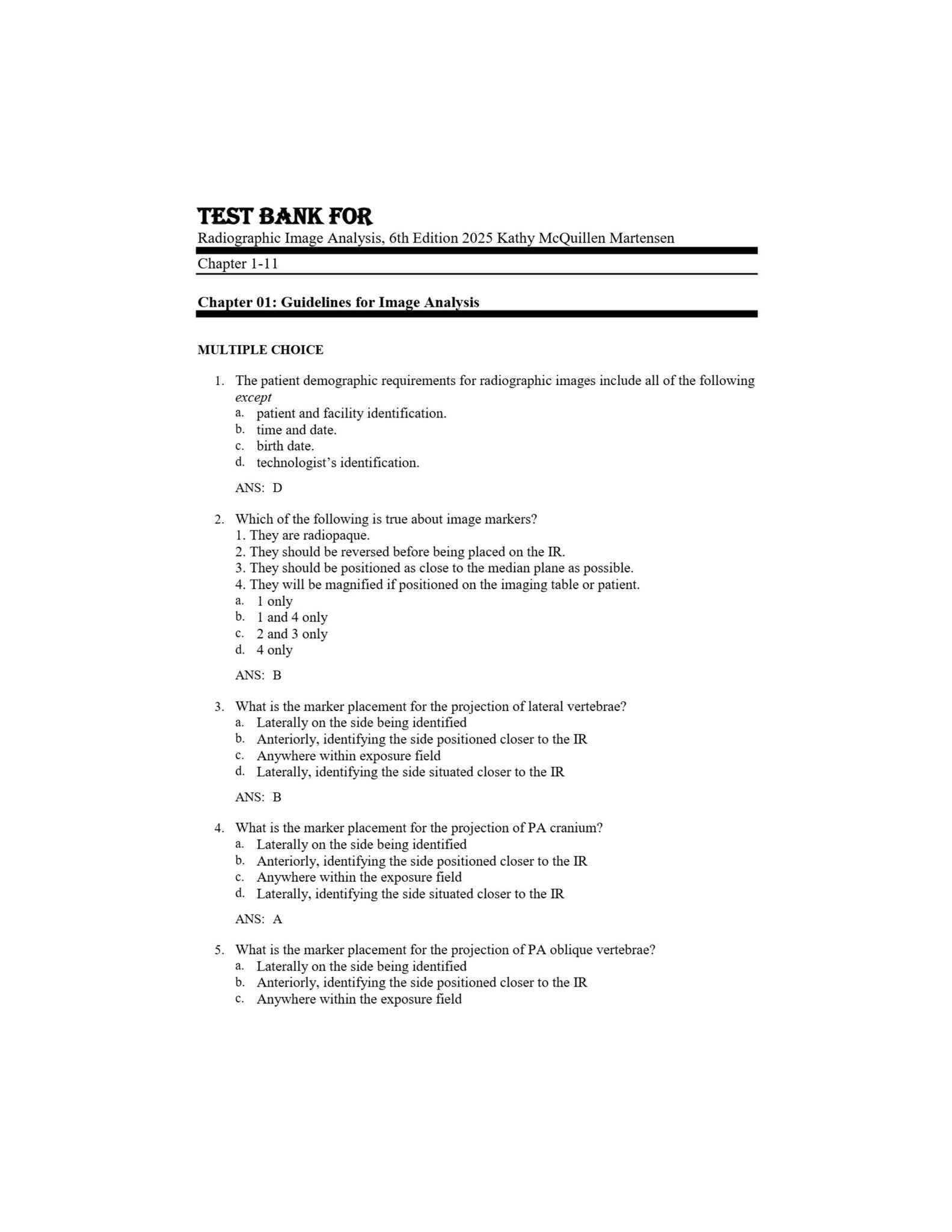 TEST BANK FOR

Radiographic Image Analysis, 6th Edition 2025 Kathy McQuillen Martensen

Chapter 1-11

Chapter 01: Guidelines for Image Analysis

MULTIPLE CHOICE

1. The patient demographic requirements for radiographic images include all of the following except
a. patient and facility identification.
b. time and date.
c. birth date.
d. technologist's identification.

ANS: D

2. Which of the following is true about image markers?
1. They are radiopaque.
2. They should be reversed before being placed on the IR.
3. They should be positioned as close to the median plane as possible.
4. They will be magnified if positioned on the imaging table or patient.
a. 1 only
b. 1 and 4 only
c. 2 and 3 only
d. 4 only

ANS: B

3. What is the marker placement for the projection of lateral vertebrae?
a. Laterally on the side being identified
b. Anteriorly, identifying the side positioned closer to the IR
c. Anywhere within exposure field
d. Laterally, identifying the side situated closer to the IR

ANS: B

4. What is the marker placement for the projection of PA cranium?
a. Laterally on the side being identified
b. Anteriorly, identifying the side positioned closer to the IR
c. Anywhere within the exposure field
d. Laterally, identifying the side situated closer to the IR

ANS: A

5. What is the marker placement for the projection of PA oblique vertebrae?
a. Laterally on the side being identified
b. Anteriorly, identifying the side positioned closer to the IR
c. Anywhere within the exposure field